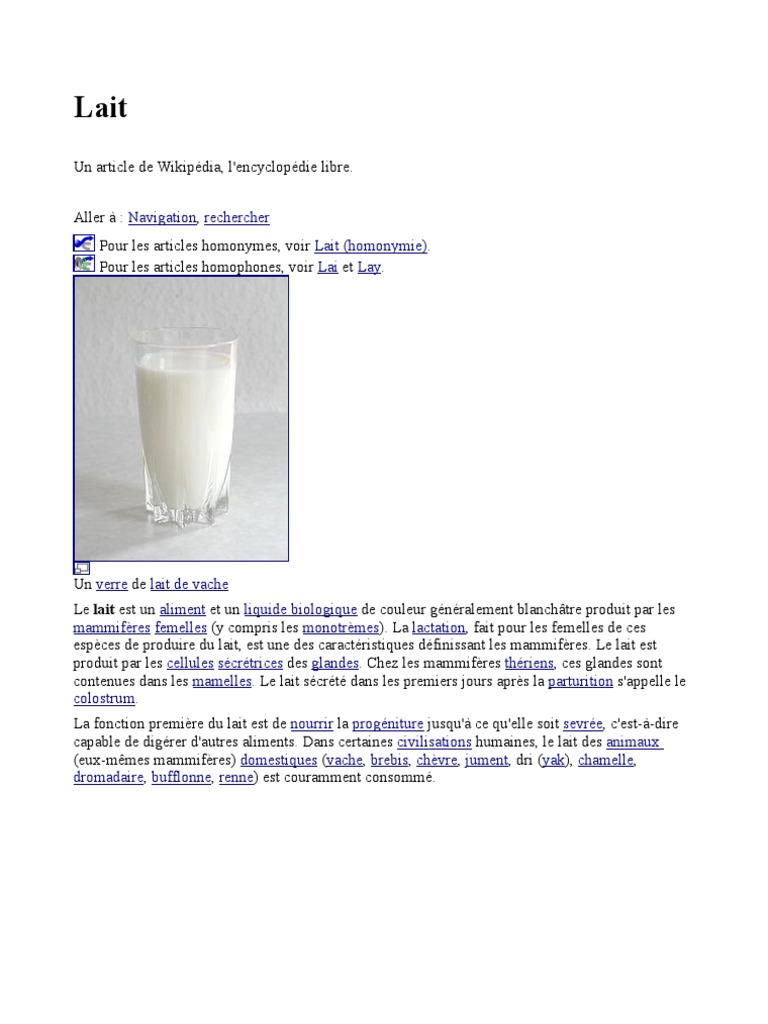 Lait

Un article de Wikipédia, l'encyclopédie libre.

Aller à : Navigation, rechercher

Pour les articles homonymes, voir Lait (homonymie).
Pour les articles homophones, voir Lai et Lay.

Un verre de lait de vache

Le **lait** est un aliment et un liquide biologique de couleur généralement blanchâtre produit par les mammifères femelles (y compris les monotrèmes). La lactation, fait pour les femelles de ces espèces de produire du lait, est une des caractéristiques définissant les mammifères. Le lait est produit par les cellules sécrétrices des glandes. Chez les mammifères thériens, ces glandes sont contenues dans les mamelles. Le lait sécrété dans les premiers jours après la parturition s'appelle le colostrum.

La fonction première du lait est de nourrir la progéniture jusqu'à ce qu'elle soit sevrée, c'est-à-dire capable de digérer d'autres aliments. Dans certaines civilisations humaines, le lait des animaux (eux-mêmes mammifères) domestiques (vache, brebis, chèvre, jument, dri (yak), chamelle, dromadaire, bufflonne, renne) est couramment consommé.